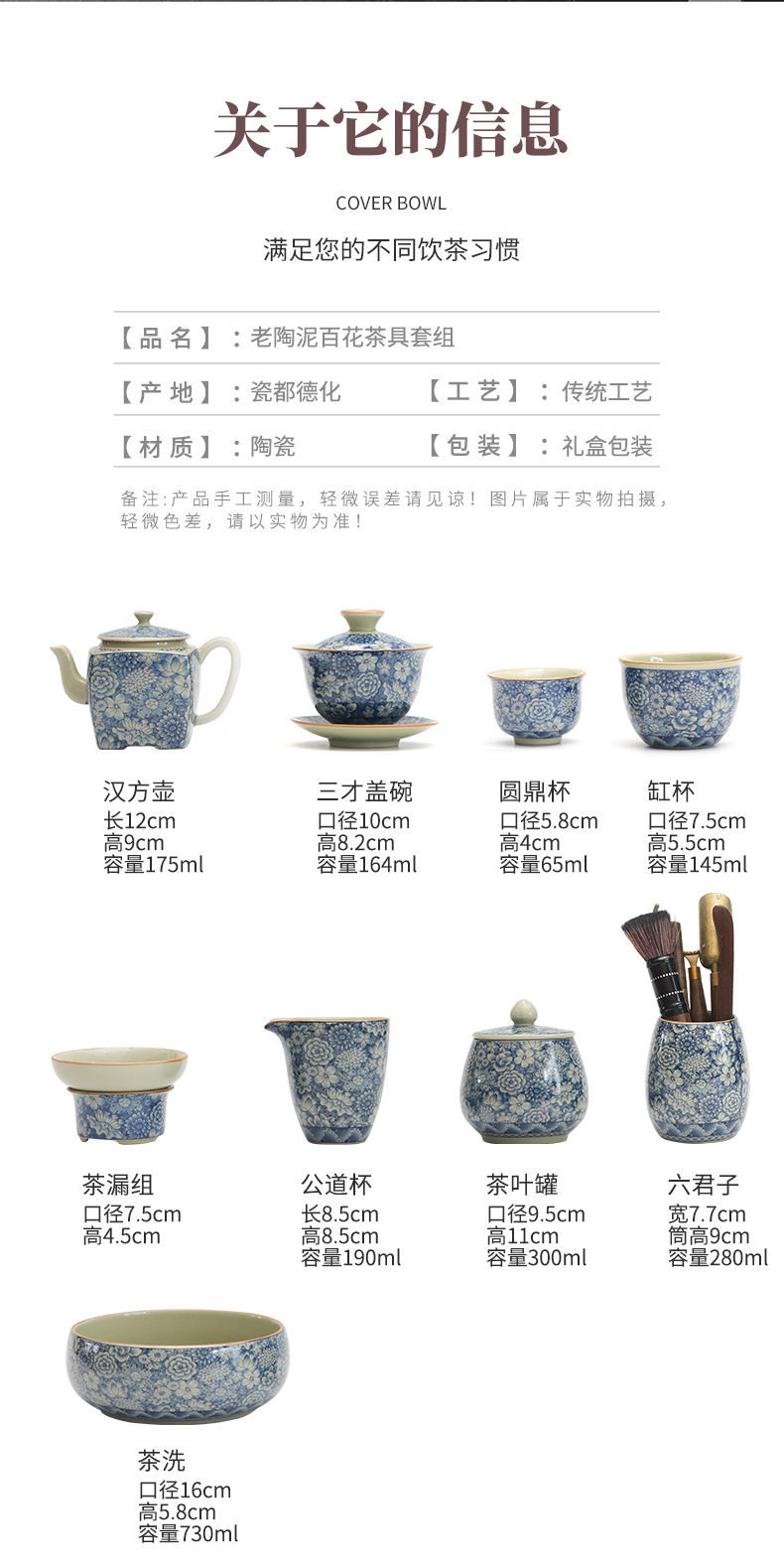 关于它的信息

COVER BOWL

满足您的不同饮茶习惯

【品名】：老陶泥百花茶具套组

【产地】：瓷都德化 【工艺】：传统工艺

【材质】：陶瓷 【包装】：礼盒包装

备注:产品手工测量，轻微误差请见谅！图片属于实物拍摄，轻微色差，请以实物为准！

汉方壶
长12cm
高9cm
容量175ml

三才盖碗
口径10cm
高8.2cm
容量164ml

圆鼎杯
口径5.8cm
高4cm
容量65ml

缸杯
口径7.5cm
高5.5cm
容量145ml

茶漏组
口径7.5cm
高4.5cm

公道杯
长8.5cm
高8.5cm
容量190ml

茶叶罐
口径9.5cm
高11cm
容量300ml

六君子
宽7.7cm
筒高9cm
容量280ml

茶洗
口径16cm
高5.8cm
容量730ml